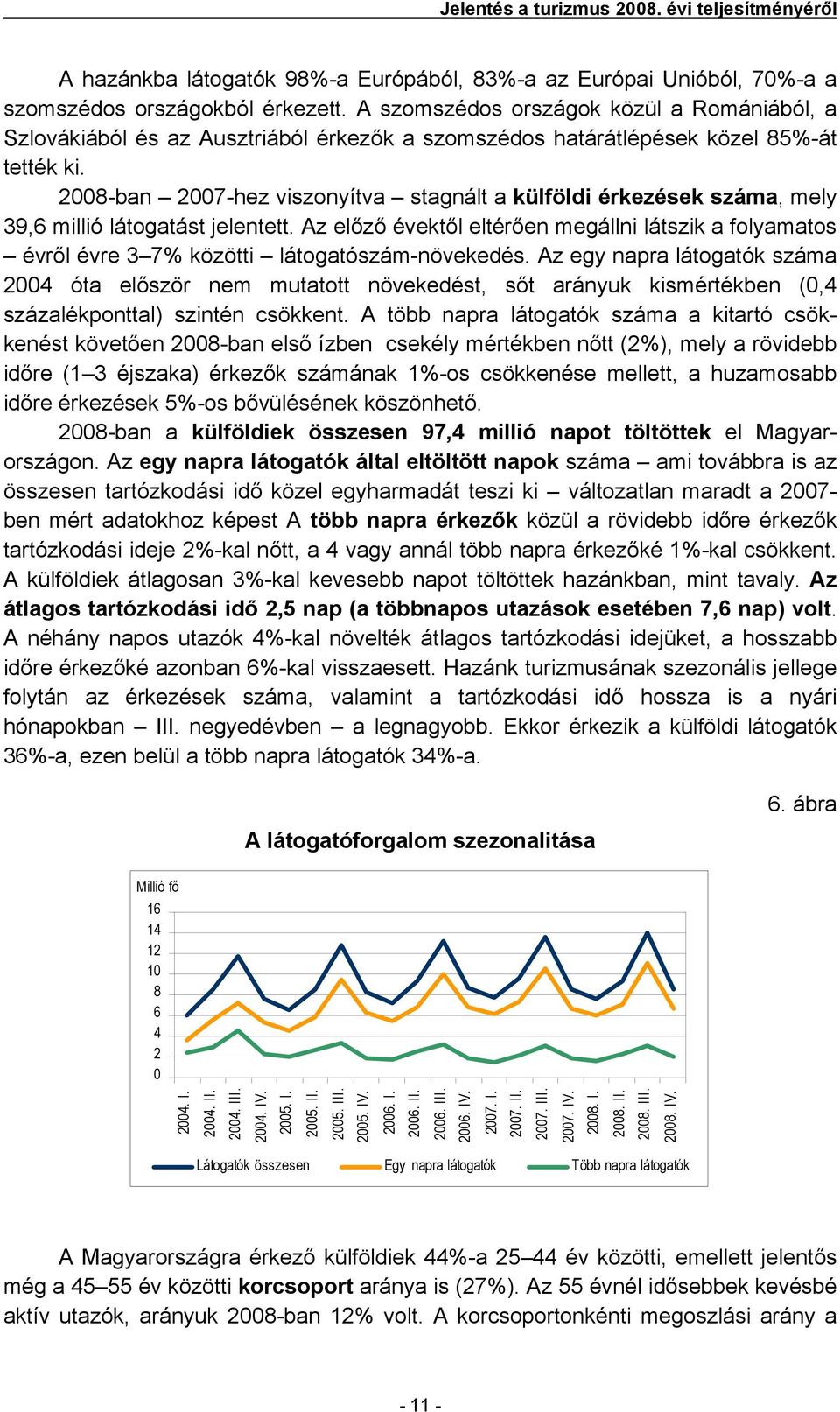 Jelentés a turizmus 2008. évi teljesítményéről

A hazánkba látogatók 98%-a Európából, 83%-a az Európai Unióból, 70%-a a szomszédos országokból érkezett. A szomszédos országok közül a Romániából, a Szlovákiából és az Ausztriából érkezők a szomszédos határátlépések közel 85%-át tették ki.

2008-ban – 2007-hez viszonyítva – stagnált a külföldi érkezések száma, mely 39,6 millió látogatást jelentett. Az előző évektől eltérően megállni látszik a folyamatos – évről évre 3–7% közötti – látogatószám-növekedés. Az egy napra látogatók száma 2004 óta először nem mutatott növekedést, sőt arányuk kismértékben (0,4 százalékponttal) szintén csökkent. A több napra látogatók száma a kitartó csökkenést követően 2008-ban első ízben csekély mértékben nőtt (2%), mely a rövidebb időre (1–3 éjszaka) érkezők számának 1%-os csökkenése mellett, a huzamosabb időre érkezések 5%-os bővülésének köszönhető.

2008-ban a külföldiek összesen 97,4 millió napot töltöttek el Magyarországon. Az egy napra látogatók által eltöltött napok száma – ami továbbra is az összesen tartózkodási idő közel egyharmadát teszi ki – változatlan maradt a 2007-ben mért adatokhoz képest A több napra érkezők közül a rövidebb időre érkezők tartózkodási ideje 2%-kal nőtt, a 4 vagy annál több napra érkezőké 1%-kal csökkent. A külföldiek átlagosan 3%-kal kevesebb napot töltöttek hazánkban, mint tavaly. Az átlagos tartózkodási idő 2,5 nap (a többnapos utazások esetében 7,6 nap) volt. A néhány napos utazók 4%-kal növelték átlagos tartózkodási idejüket, a hosszabb időre érkezőké azonban 6%-kal visszaesett. Hazánk turizmusának szezonális jellege folytán az érkezések száma, valamint a tartózkodási idő hossza is a nyári hónapokban – III. negyedévben – a legnagyobb. Ekkor érkezik a külföldi látogatók 36%-a, ezen belül a több napra látogatók 34%-a.

6. ábra

A látogatóforgalom szezonalitása

Millió fő
16
14
12
10
8
6
4
2
0
2004. I. 2004. II. 2004. III. 2004. IV. 2005. I. 2005. II. 2005. III. 2005. IV. 2006. I. 2006. II. 2006. III. 2006. IV. 2007. I. 2007. II. 2007. III. 2007. IV. 2008. I. 2008. II. 2008. III. 2008. IV.

Látogatók összesen Egy napra látogatók Több napra látogatók

A Magyarországra érkező külföldiek 44%-a 25–44 év közötti, emellett jelentős még a 45–55 év közötti korcsoport aránya is (27%). Az 55 évnél idősebbek kevésbé aktív utazók, arányuk 2008-ban 12% volt. A korcsoportonkénti megoszlási arány a

- 11 -